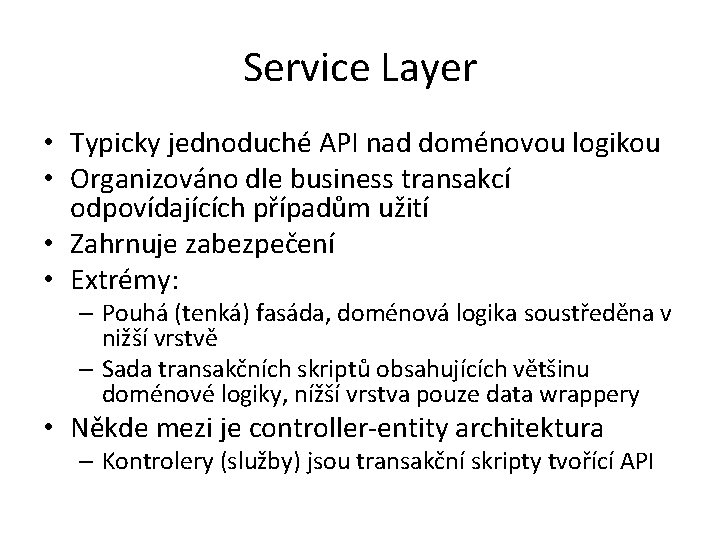 Service Layer

• Typicky jednoduché API nad doménovou logikou
• Organizováno dle business transakcí odpovídajících případům užití
• Zahrnuje zabezpečení
• Extrémy:
  – Pouhá (tenká) fasáda, doménová logika soustředěna v nižší vrstvě
  – Sada transakčních skriptů obsahujících většinu doménové logiky, nížší vrstva pouze data wrappery
• Někde mezi je controller-entity architektura
  – Kontrolery (služby) jsou transakční skripty tvořící API